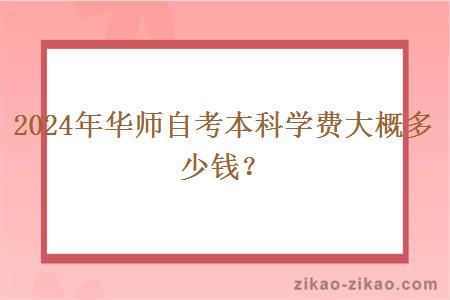 2024年华师自考本科学费大概多少钱？

zikao-zikao.com